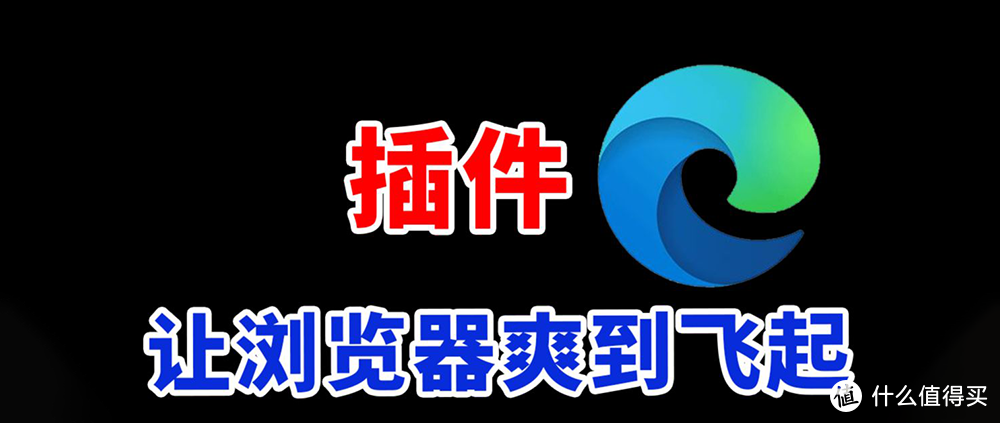 插件

让浏览器爽到飞起

值 什么值得买